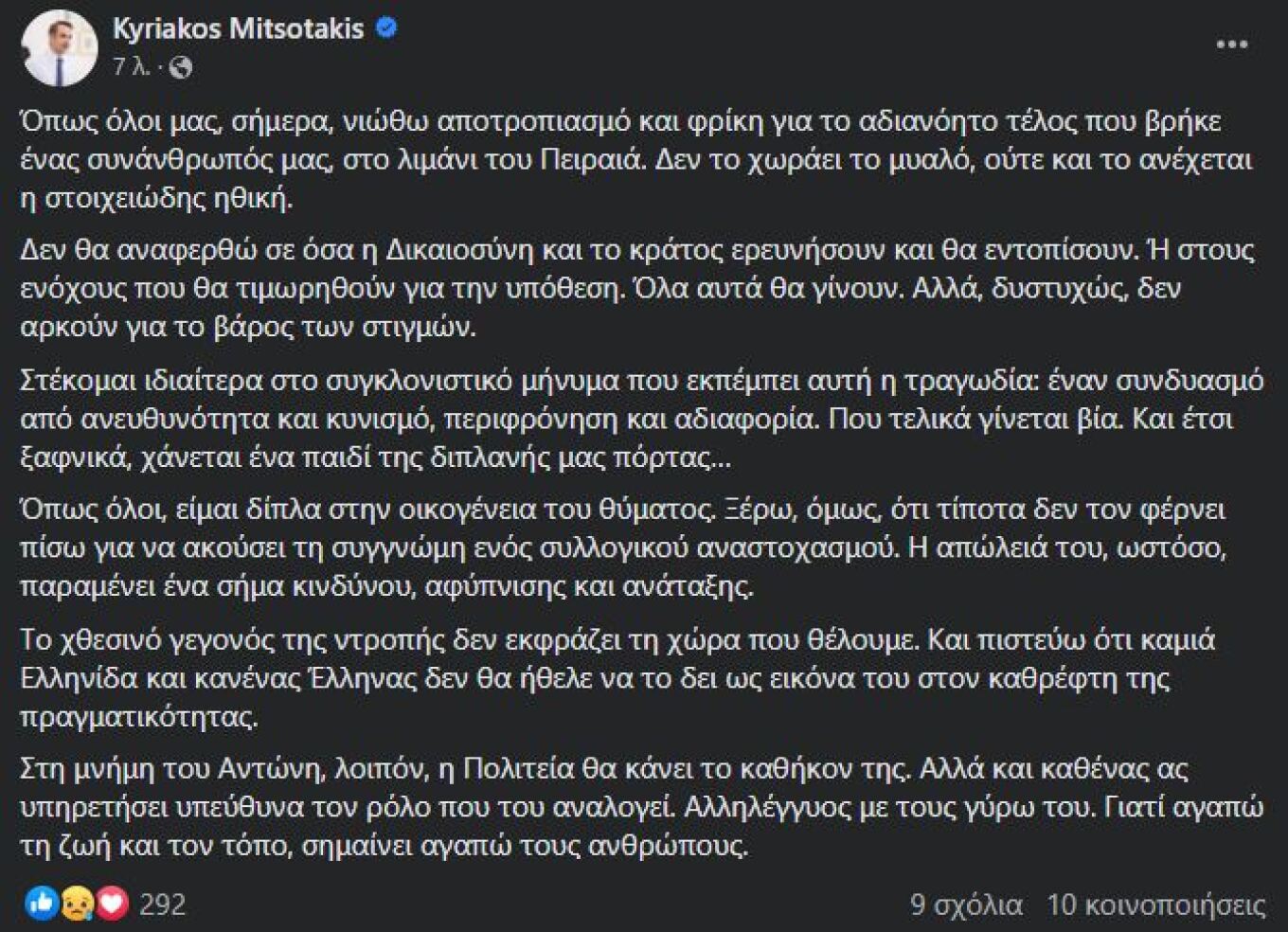 Kyriakos Mitsotakis
7 λ. ·

Όπως όλοι μας, σήμερα, νιώθω αποτροπιασμό και φρίκη για το αδιανόητο τέλος που βρήκε ένας συνάνθρωπός μας, στο λιμάνι του Πειραιά. Δεν το χωράει το μυαλό, ούτε και το ανέχεται η στοιχειώδης ηθική.

Δεν θα αναφερθώ σε όσα η Δικαιοσύνη και το κράτος ερευνήσουν και θα εντοπίσουν. Ή στους ενόχους που θα τιμωρηθούν για την υπόθεση. Όλα αυτά θα γίνουν. Αλλά, δυστυχώς, δεν αρκούν για το βάρος των στιγμών.

Στέκομαι ιδιαίτερα στο συγκλονιστικό μήνυμα που εκπέμπει αυτή η τραγωδία: έναν συνδυασμό από ανευθυνότητα και κυνισμό, περιφρόνηση και αδιαφορία. Που τελικά γίνεται βία. Και έτσι ξαφνικά, χάνεται ένα παιδί της διπλανής μας πόρτας...

Όπως όλοι, είμαι δίπλα στην οικογένεια του θύματος. Ξέρω, όμως, ότι τίποτα δεν τον φέρνει πίσω για να ακούσει τη συγγνώμη ενός συλλογικού αναστοχασμού. Η απώλειά του, ωστόσο, παραμένει ένα σήμα κινδύνου, αφύπνισης και ανάταξης.

Το χθεσινό γεγονός της ντροπής δεν εκφράζει τη χώρα που θέλουμε. Και πιστεύω ότι καμιά Ελληνίδα και κανένας Έλληνας δεν θα ήθελε να το δει ως εικόνα του στον καθρέφτη της πραγματικότητας.

Στη μνήμη του Αντώνη, λοιπόν, η Πολιτεία θα κάνει το καθήκον της. Αλλά και καθένας ας υπηρετήσει υπεύθυνα τον ρόλο που του αναλογεί. Αλληλέγγυος με τους γύρω του. Γιατί αγαπώ τη ζωή και τον τόπο, σημαίνει αγαπώ τους ανθρώπους.

292
9 σχόλια 10 κοινοποιήσεις